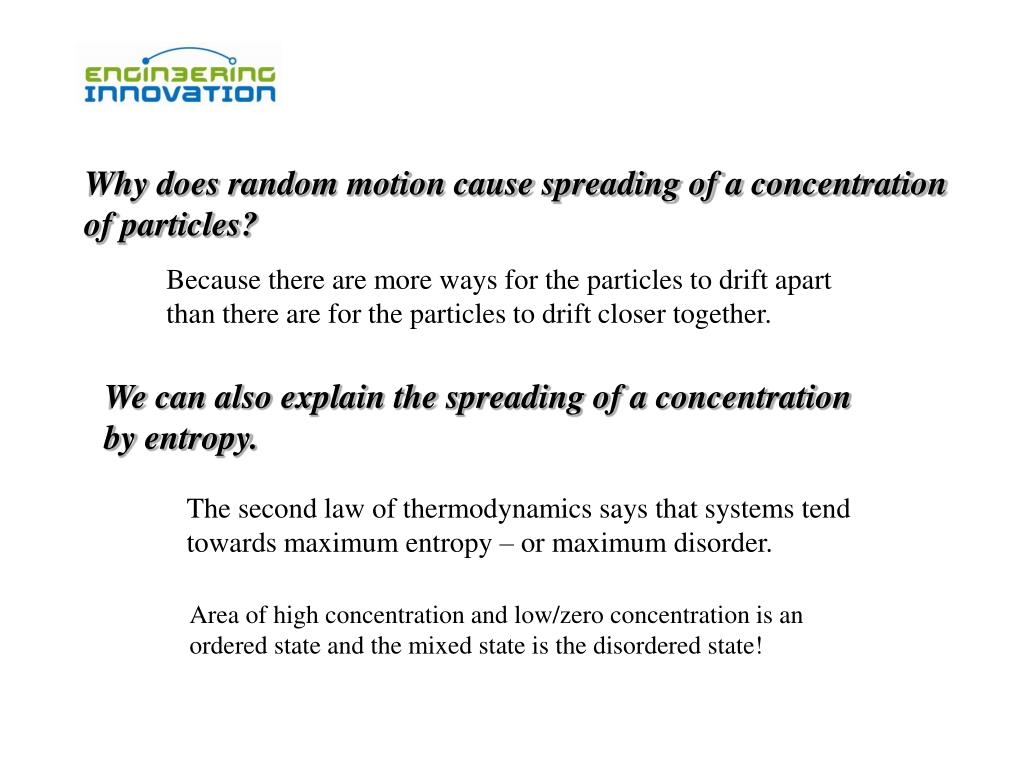 ENGINEERING INNOVATION

Why does random motion cause spreading of a concentration of particles?

Because there are more ways for the particles to drift apart than there are for the particles to drift closer together.

We can also explain the spreading of a concentration by entropy.

The second law of thermodynamics says that systems tend towards maximum entropy – or maximum disorder.

Area of high concentration and low/zero concentration is an ordered state and the mixed state is the disordered state!